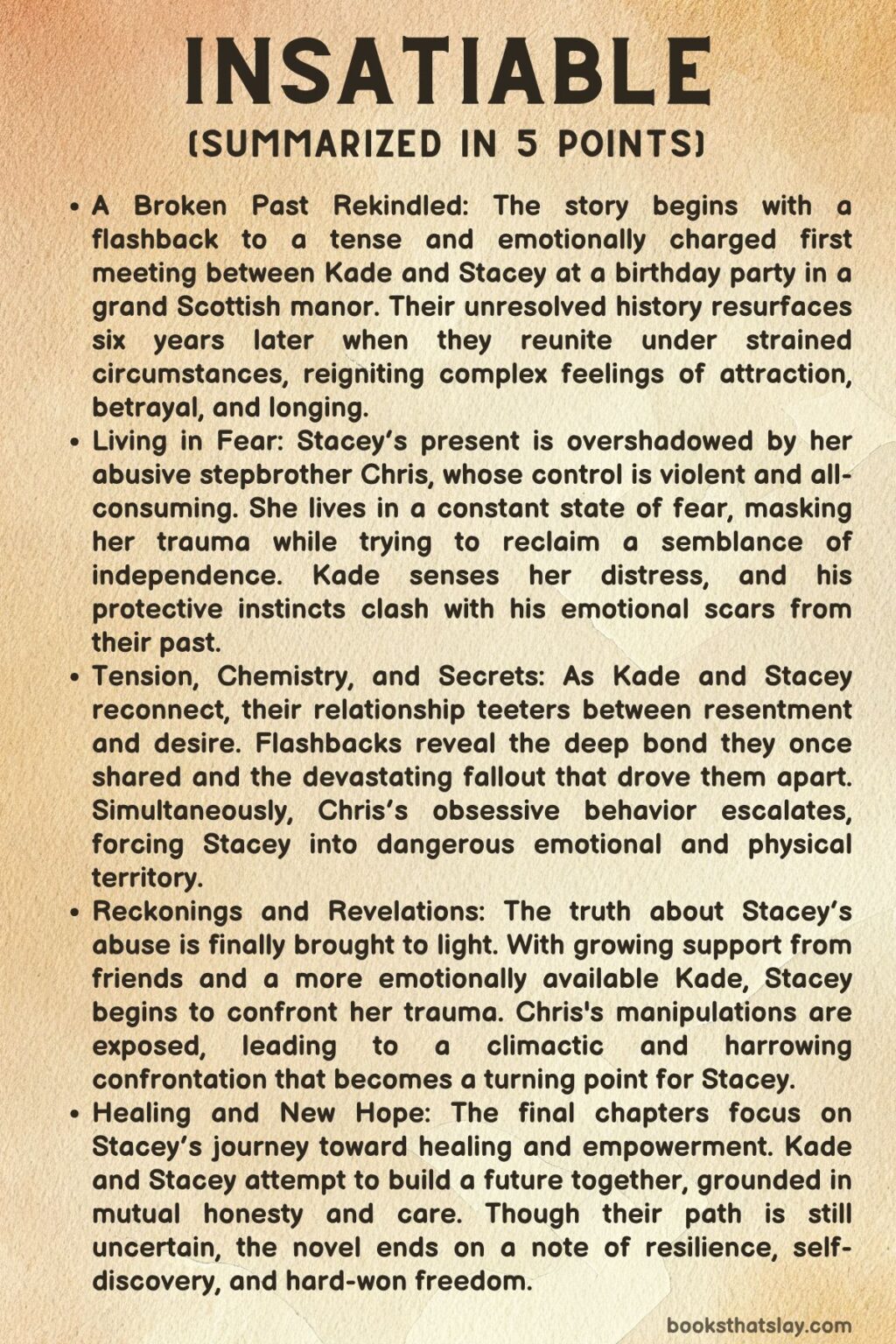 INSATIABLE

(SUMMARIZED IN 5 POINTS)

• A Broken Past Rekindled: The story begins with a flashback to a tense and emotionally charged first meeting between Kade and Stacey at a birthday party in a grand Scottish manor. Their unresolved history resurfaces six years later when they reunite under strained circumstances, reigniting complex feelings of attraction, betrayal, and longing.

• Living in Fear: Stacey's present is overshadowed by her abusive stepbrother Chris, whose control is violent and all-consuming. She lives in a constant state of fear, masking her trauma while trying to reclaim a semblance of independence. Kade senses her distress, and his protective instincts clash with his emotional scars from their past.

• Tension, Chemistry, and Secrets: As Kade and Stacey reconnect, their relationship teeters between resentment and desire. Flashbacks reveal the deep bond they once shared and the devastating fallout that drove them apart. Simultaneously, Chris's obsessive behavior escalates, forcing Stacey into dangerous emotional and physical territory.

• Reckonings and Revelations: The truth about Stacey's abuse is finally brought to light. With growing support from friends and a more emotionally available Kade, Stacey begins to confront her trauma. Chris's manipulations are exposed, leading to a climactic and harrowing confrontation that becomes a turning point for Stacey.

• Healing and New Hope: The final chapters focus on Stacey's journey toward healing and empowerment. Kade and Stacey attempt to build a future together, grounded in mutual honesty and care. Though their path is still uncertain, the novel ends on a note of resilience, self-discovery, and hard-won freedom.

booksthatslay.com